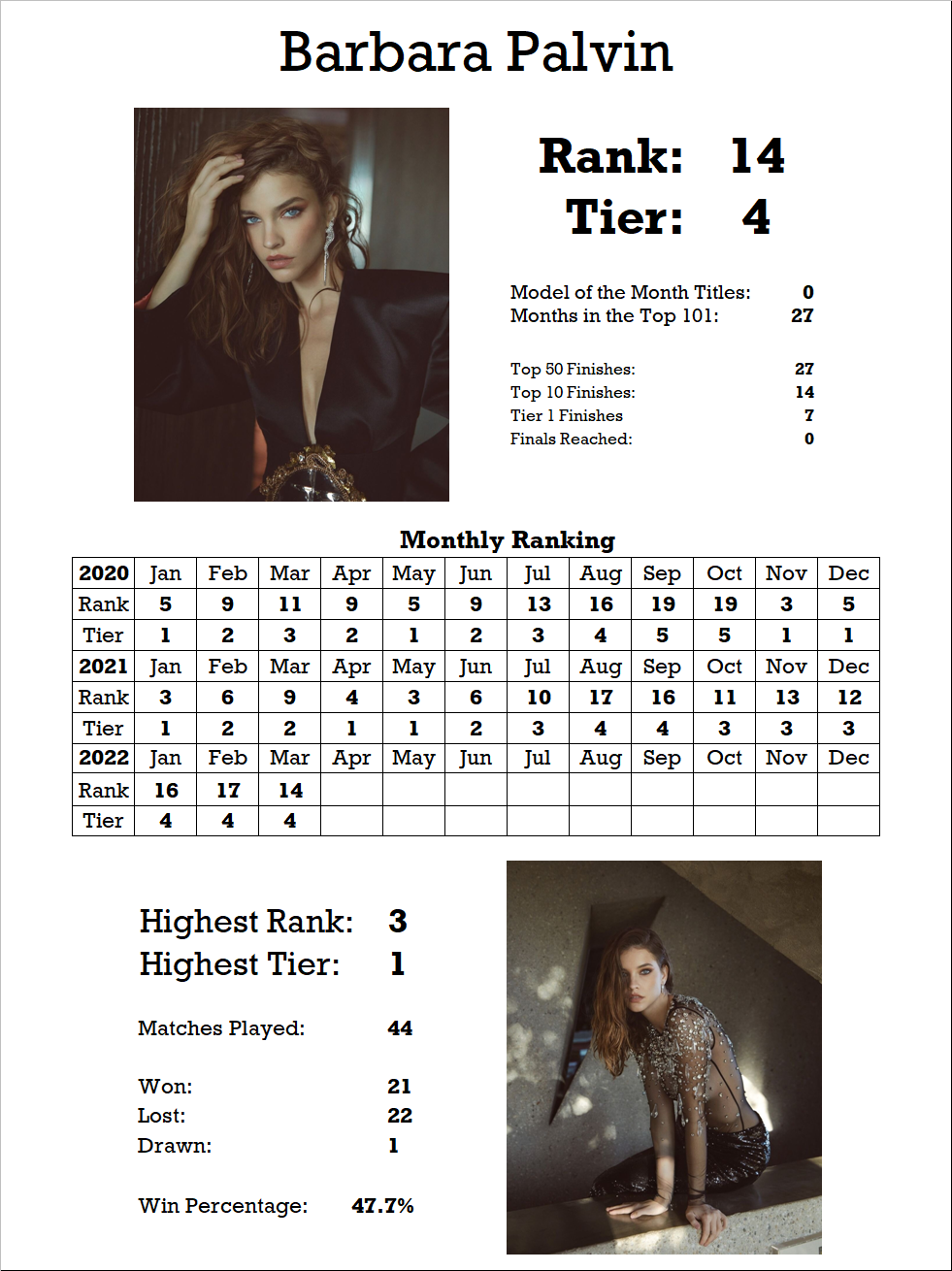 Barbara Palvin

Rank: 14
Tier: 4

Model of the Month Titles: 0
Months in the Top 101: 27

Top 50 Finishes: 27
Top 10 Finishes: 14
Tier 1 Finishes 7
Finals Reached: 0

Monthly Ranking

| 2020 | Jan | Feb | Mar | Apr | May | Jun | Jul | Aug | Sep | Oct | Nov | Dec |
|---|---|---|---|---|---|---|---|---|---|---|---|---|
| Rank | 5 | 9 | 11 | 9 | 5 | 9 | 13 | 16 | 19 | 19 | 3 | 5 |
| Tier | 1 | 2 | 3 | 2 | 1 | 2 | 3 | 4 | 5 | 5 | 1 | 1 |
| 2021 | Jan | Feb | Mar | Apr | May | Jun | Jul | Aug | Sep | Oct | Nov | Dec |
| Rank | 3 | 6 | 9 | 4 | 3 | 6 | 10 | 17 | 16 | 11 | 13 | 12 |
| Tier | 1 | 2 | 2 | 1 | 1 | 2 | 3 | 4 | 4 | 3 | 3 | 3 |
| 2022 | Jan | Feb | Mar | Apr | May | Jun | Jul | Aug | Sep | Oct | Nov | Dec |
| Rank | 16 | 17 | 14 | | | | | | | | | |
| Tier | 4 | 4 | 4 | | | | | | | | | |

Highest Rank: 3
Highest Tier: 1

Matches Played: 44

Won: 21
Lost: 22
Drawn: 1

Win Percentage: 47.7%